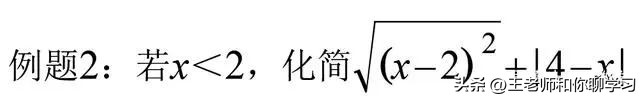 例题2：若$x<2$，化简$\sqrt{(x-2)^2}+|4-x|$

头条 @王老师和你聊学习